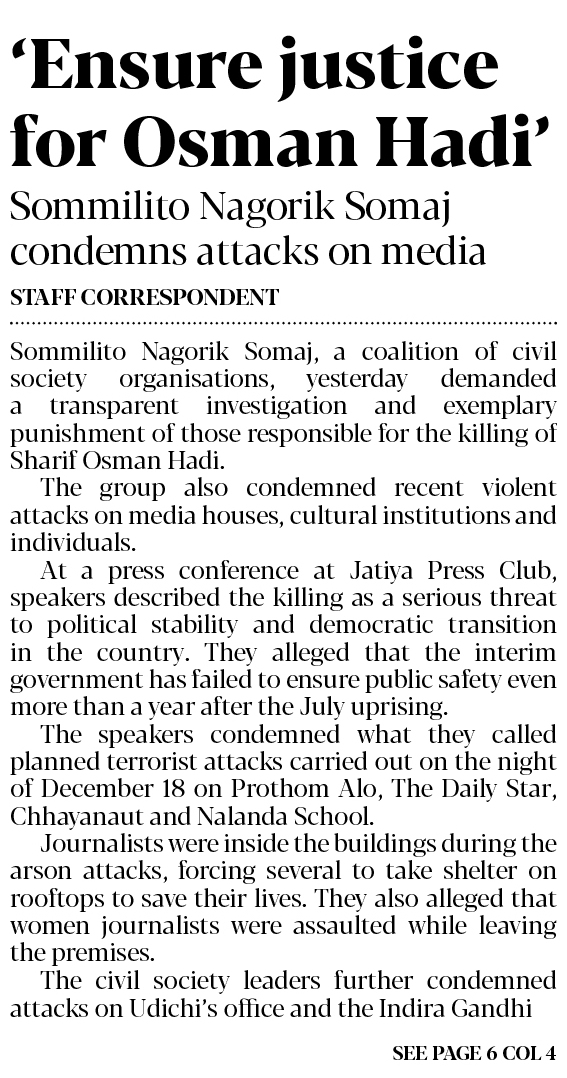 ‘Ensure justice for Osman Hadi’

Sommilito Nagorik Somaj condemns attacks on media

STAFF CORRESPONDENT

Sommilito Nagorik Somaj, a coalition of civil society organisations, yesterday demanded a transparent investigation and exemplary punishment of those responsible for the killing of Sharif Osman Hadi.

The group also condemned recent violent attacks on media houses, cultural institutions and individuals.

At a press conference at Jatiya Press Club, speakers described the killing as a serious threat to political stability and democratic transition in the country. They alleged that the interim government has failed to ensure public safety even more than a year after the July uprising.

The speakers condemned what they called planned terrorist attacks carried out on the night of December 18 on Prothom Alo, The Daily Star, Chhayanaut and Nalanda School.

Journalists were inside the buildings during the arson attacks, forcing several to take shelter on rooftops to save their lives. They also alleged that women journalists were assaulted while leaving the premises.

The civil society leaders further condemned attacks on Udichi’s office and the Indira Gandhi

SEE PAGE 6 COL 4